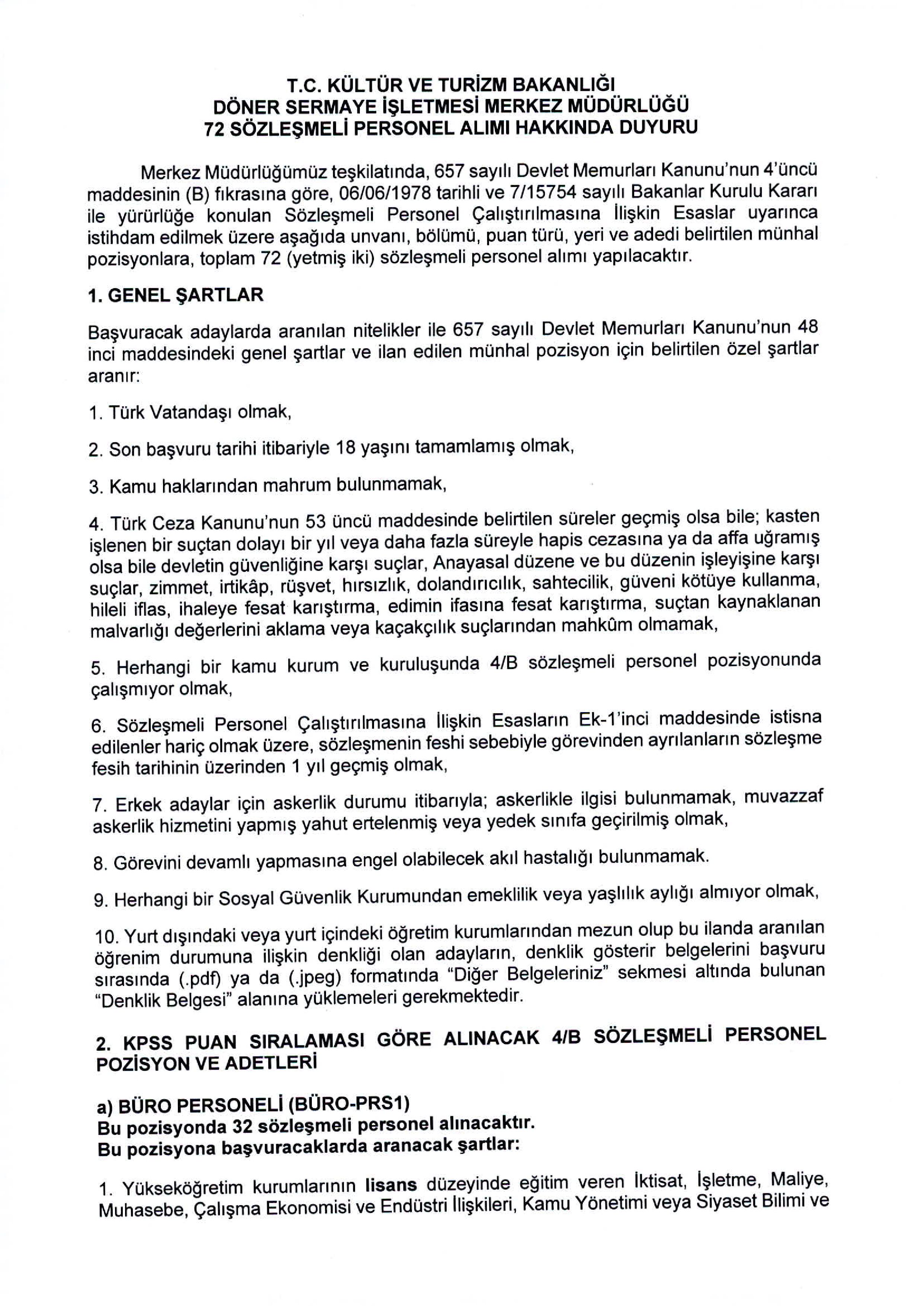 T.C. KÜLTÜR VE TURİZM BAKANLIĞI
DÖNER SERMAYE İŞLETMESİ MERKEZ MÜDÜRLÜĞÜ
72 SÖZLEŞMELİ PERSONEL ALIMI HAKKINDA DUYURU

Merkez Müdürlüğümüz teşkilatında, 657 sayılı Devlet Memurları Kanunu'nun 4'üncü maddesinin (B) fıkrasına göre, 06/06/1978 tarihli ve 7/15754 sayılı Bakanlar Kurulu Kararı ile yürürlüğe konulan Sözleşmeli Personel Çalıştırılmasına İlişkin Esaslar uyarınca istihdam edilmek üzere aşağıda unvanı, bölümü, puan türü, yeri ve adedi belirtilen münhal pozisyonlara, toplam 72 (yetmiş iki) sözleşmeli personel alımı yapılacaktır.

1. GENEL ŞARTLAR

Başvuracak adaylarda aranılan nitelikler ile 657 sayılı Devlet Memurları Kanunu'nun 48 inci maddesindeki genel şartlar ve ilan edilen münhal pozisyon için belirtilen özel şartlar aranır:

1. Türk Vatandaşı olmak,

2. Son başvuru tarihi itibariyle 18 yaşını tamamlamış olmak,

3. Kamu haklarından mahrum bulunmamak,

4. Türk Ceza Kanunu'nun 53 üncü maddesinde belirtilen süreler geçmiş olsa bile; kasten işlenen bir suçtan dolayı bir yıl veya daha fazla süreyle hapis cezasına ya da affa uğramış olsa bile devletin güvenliğine karşı suçlar, Anayasal düzene ve bu düzenin işleyişine karşı suçlar, zimmet, irtikâp, rüşvet, hırsızlık, dolandırıcılık, sahtecilik, güveni kötüye kullanma, hileli iflas, ihaleye fesat karıştırma, edimin ifasına fesat karıştırma, suçtan kaynaklanan malvarlığı değerlerini aklama veya kaçakçılık suçlarından mahkûm olmamak,

5. Herhangi bir kamu kurum ve kuruluşunda 4/B sözleşmeli personel pozisyonunda çalışmıyor olmak,

6. Sözleşmeli Personel Çalıştırılmasına İlişkin Esasların Ek-1'inci maddesinde istisna edilenler hariç olmak üzere, sözleşmenin feshi sebebiyle görevinden ayrılanların sözleşme fesih tarihinin üzerinden 1 yıl geçmiş olmak,

7. Erkek adaylar için askerlik durumu itibarıyla; askerlikle ilgisi bulunmamak, muvazzaf askerlik hizmetini yapmış yahut ertelenmiş veya yedek sınıfa geçirilmiş olmak,

8. Görevini devamlı yapmasına engel olabilecek akıl hastalığı bulunmamak.

9. Herhangi bir Sosyal Güvenlik Kurumundan emeklilik veya yaşlılık aylığı almıyor olmak,

10. Yurt dışındaki veya yurt içindeki öğretim kurumlarından mezun olup bu ilanda aranılan öğrenim durumuna ilişkin denkliği olan adayların, denklik gösterir belgelerini başvuru sırasında (.pdf) ya da (.jpeg) formatında "Diğer Belgeleriniz" sekmesi altında bulunan "Denklik Belgesi" alanına yüklemeleri gerekmektedir.

2. KPSS PUAN SIRALAMASI GÖRE ALINACAK 4/B SÖZLEŞMELİ PERSONEL POZİSYON VE ADETLERİ

a) BÜRO PERSONELİ (BÜRO-PRS1)
Bu pozisyonda 32 sözleşmeli personel alınacaktır.
Bu pozisyona başvuracaklarda aranacak şartlar:

1. Yükseköğretim kurumlarının lisans düzeyinde eğitim veren İktisat, İşletme, Maliye, Muhasebe, Çalışma Ekonomisi ve Endüstri İlişkileri, Kamu Yönetimi veya Siyaset Bilimi ve